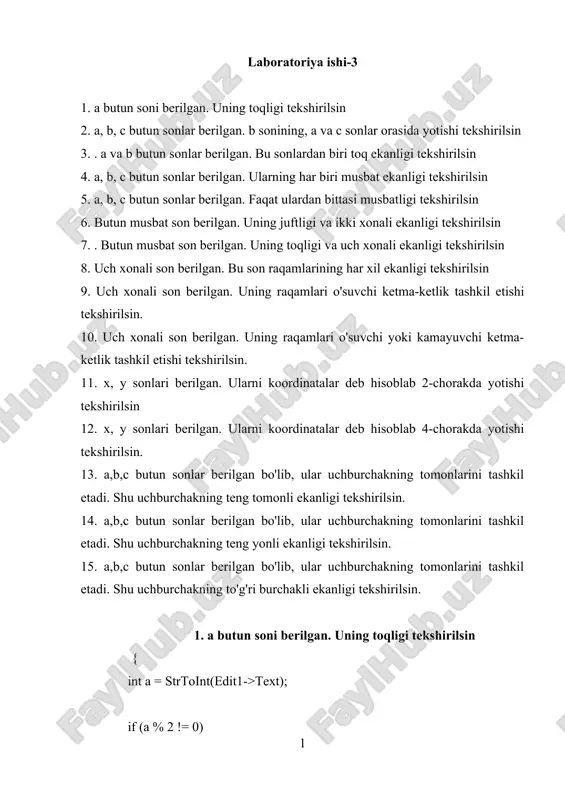 Laboratoriya ishi-3

1. a butun soni berilgan. Uning toqligi tekshirilsin
2. a, b, c butun sonlar berilgan. b sonining, a va c sonlar orasida yotishi tekshirilsin
3. . a va b butun sonlar berilgan. Bu sonlardan biri toq ekanligi tekshirilsin
4. a, b, c butun sonlar berilgan. Ularning har biri musbat ekanligi tekshirilsin
5. a, b, c butun sonlar berilgan. Faqat ulardan bittasi musbatligi tekshirilsin
6. Butun musbat son berilgan. Uning juftligi va ikki xonali ekanligi tekshirilsin
7. . Butun musbat son berilgan. Uning toqligi va uch xonali ekanligi tekshirilsin
8. Uch xonali son berilgan. Bu son raqamlarining har xil ekanligi tekshirilsin
9. Uch xonali son berilgan. Uning raqamlari o'suvchi ketma-ketlik tashkil etishi tekshirilsin.
10. Uch xonali son berilgan. Uning raqamlari o'suvchi yoki kamayuvchi ketma-ketlik tashkil etishi tekshirilsin.
11. x, y sonlari berilgan. Ularni koordinatalar deb hisoblab 2-chorakda yotishi tekshirilsin
12. x, y sonlari berilgan. Ularni koordinatalar deb hisoblab 4-chorakda yotishi tekshirilsin.
13. a,b,c butun sonlar berilgan bo'lib, ular uchburchakning tomonlarini tashkil etadi. Shu uchburchakning teng tomonli ekanligi tekshirilsin.
14. a,b,c butun sonlar berilgan bo'lib, ular uchburchakning tomonlarini tashkil etadi. Shu uchburchakning teng yonli ekanligi tekshirilsin.
15. a,b,c butun sonlar berilgan bo'lib, ular uchburchakning tomonlarini tashkil etadi. Shu uchburchakning to'g'ri burchakli ekanligi tekshirilsin.

1. a butun soni berilgan. Uning toqligi tekshirilsin

{
int a = StrToInt(Edit1->Text);

if (a % 2 != 0)

1

FaylHub.uz